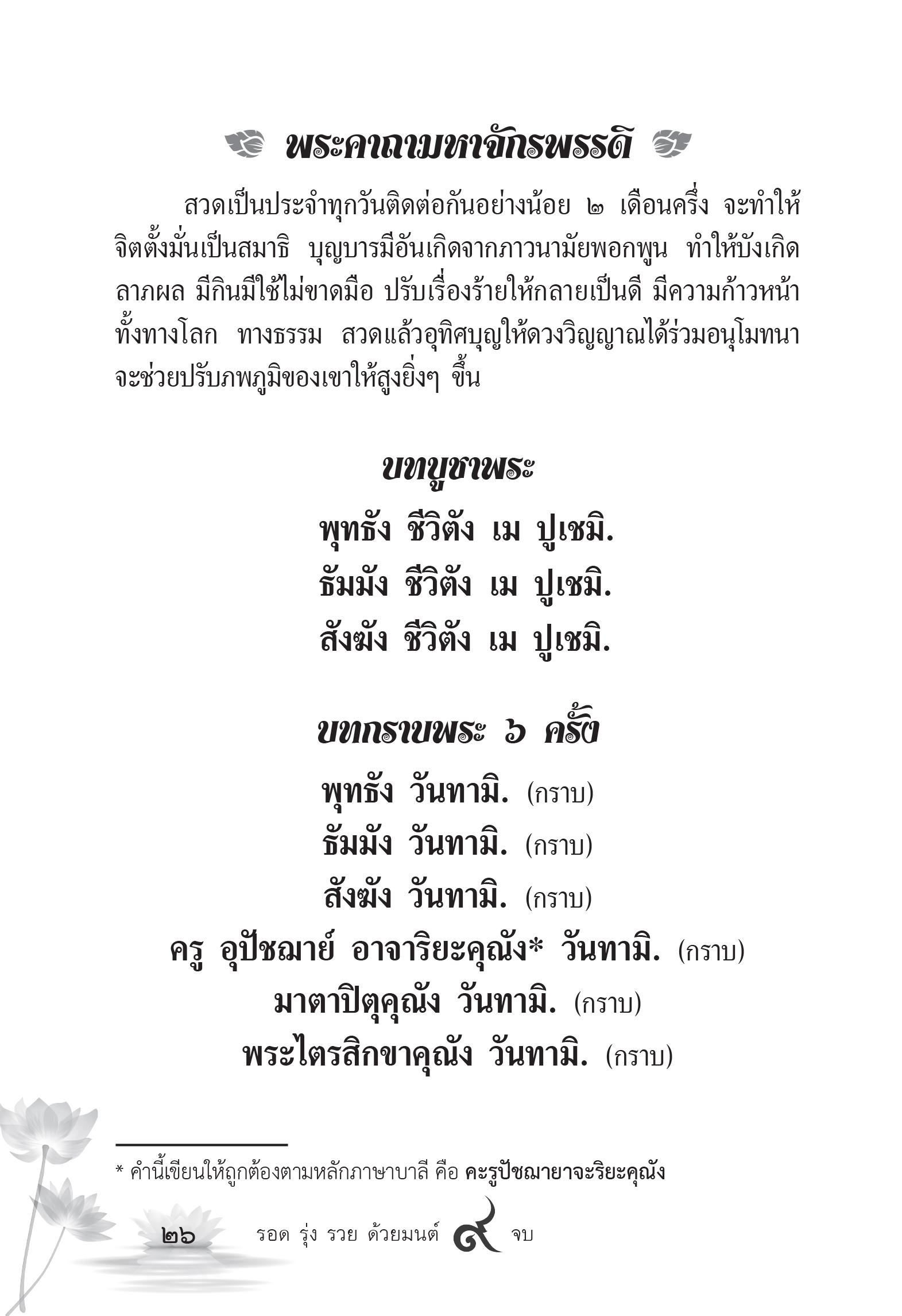 พระคาถามหาจักรพรรดิ

สวดเป็นประจำทุกวันติดต่อกันอย่างน้อย ๒ เดือนครึ่ง จะทำให้จิตตั้งมั่นเป็นสมาธิ บุญบารมีอันเกิดจากภาวนามัยพอกพูน ทำให้บังเกิดลาภผล มีกินมีใช้ไม่ขาดมือ ปรับเรื่องร้ายให้กลายเป็นดี มีความก้าวหน้าทั้งทางโลก ทางธรรม สวดแล้วอุทิศบุญให้ดวงวิญญาณได้ร่วมอนุโมทนา จะช่วยปรับภพภูมิของเขาให้สูงยิ่งๆ ขึ้น

บทบูชาพระ

พุทธัง ชีวิตัง เม ปูเชมิ.
ธัมมัง ชีวิตัง เม ปูเชมิ.
สังฆัง ชีวิตัง เม ปูเชมิ.

บทกราบพระ ๖ ครั้ง

พุทธัง วันทามิ. (กราบ)
ธัมมัง วันทามิ. (กราบ)
สังฆัง วันทามิ. (กราบ)
ครู อุปัชฌาย์ อาจาริยะคุณัง* วันทามิ. (กราบ)
มาตาปิตุคุณัง วันทามิ. (กราบ)
พระไตรสิกขาคุณัง วันทามิ. (กราบ)

* คำนี้เขียนให้ถูกต้องตามหลักภาษาบาลี คือ คะรูปัชฌายาจะริยะคุณัง

๒๖ รอด รุ่ง รวย ด้วยมนต์ ๙ จบ